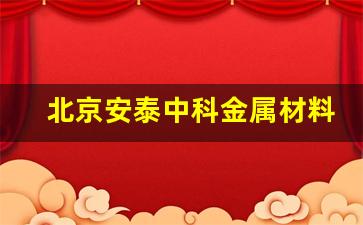 北京安泰中科金属材料